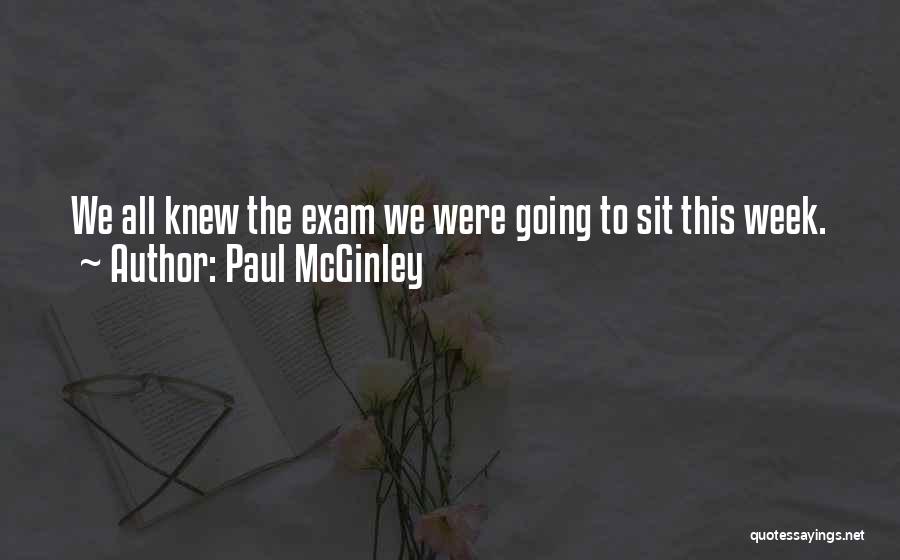 We all knew the exam we were going to sit this week.
~ Author: Paul McGinley

quotessayings.net